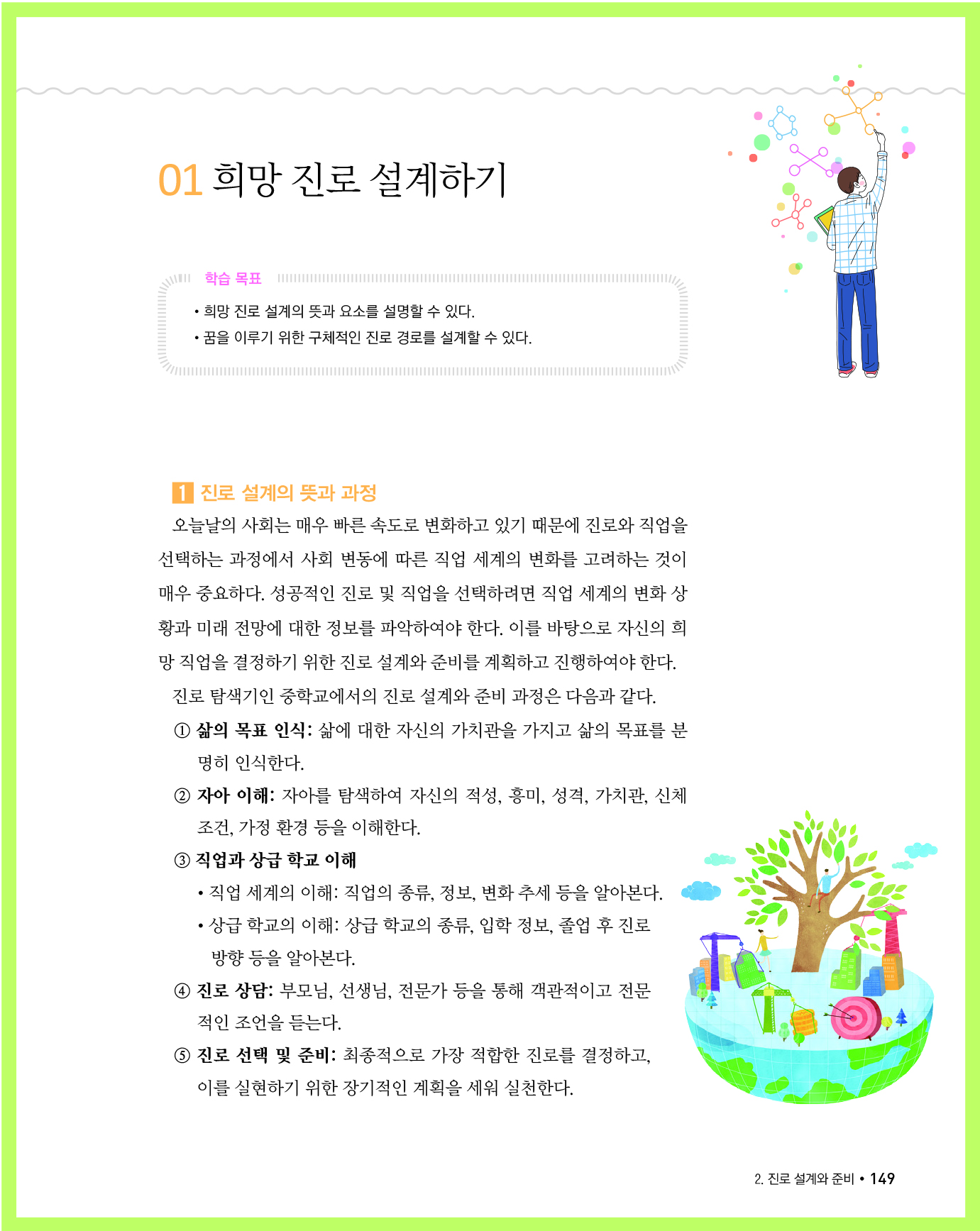 01 희망 진로 설계하기

학습 목표

• 희망 진로 설계의 뜻과 요소를 설명할 수 있다.
• 꿈을 이루기 위한 구체적인 진로 경로를 설계할 수 있다.

1 진로 설계의 뜻과 과정

오늘날의 사회는 매우 빠른 속도로 변화하고 있기 때문에 진로와 직업을 선택하는 과정에서 사회 변동에 따른 직업 세계의 변화를 고려하는 것이 매우 중요하다. 성공적인 진로 및 직업을 선택하려면 직업 세계의 변화 상황과 미래 전망에 대한 정보를 파악하여야 한다. 이를 바탕으로 자신의 희망 직업을 결정하기 위한 진로 설계와 준비를 계획하고 진행하여야 한다.

진로 탐색기인 중학교에서의 진로 설계와 준비 과정은 다음과 같다.

① 삶의 목표 인식: 삶에 대한 자신의 가치관을 가지고 삶의 목표를 분명히 인식한다.

② 자아 이해: 자아를 탐색하여 자신의 적성, 흥미, 성격, 가치관, 신체 조건, 가정 환경 등을 이해한다.

③ 직업과 상급 학교 이해

• 직업 세계의 이해: 직업의 종류, 정보, 변화 추세 등을 알아본다.

• 상급 학교의 이해: 상급 학교의 종류, 입학 정보, 졸업 후 진로 방향 등을 알아본다.

④ 진로 상담: 부모님, 선생님, 전문가 등을 통해 객관적이고 전문적인 조언을 듣는다.

⑤ 진로 선택 및 준비: 최종적으로 가장 적합한 진로를 결정하고, 이를 실현하기 위한 장기적인 계획을 세워 실천한다.

2. 진로 설계와 준비 • 149